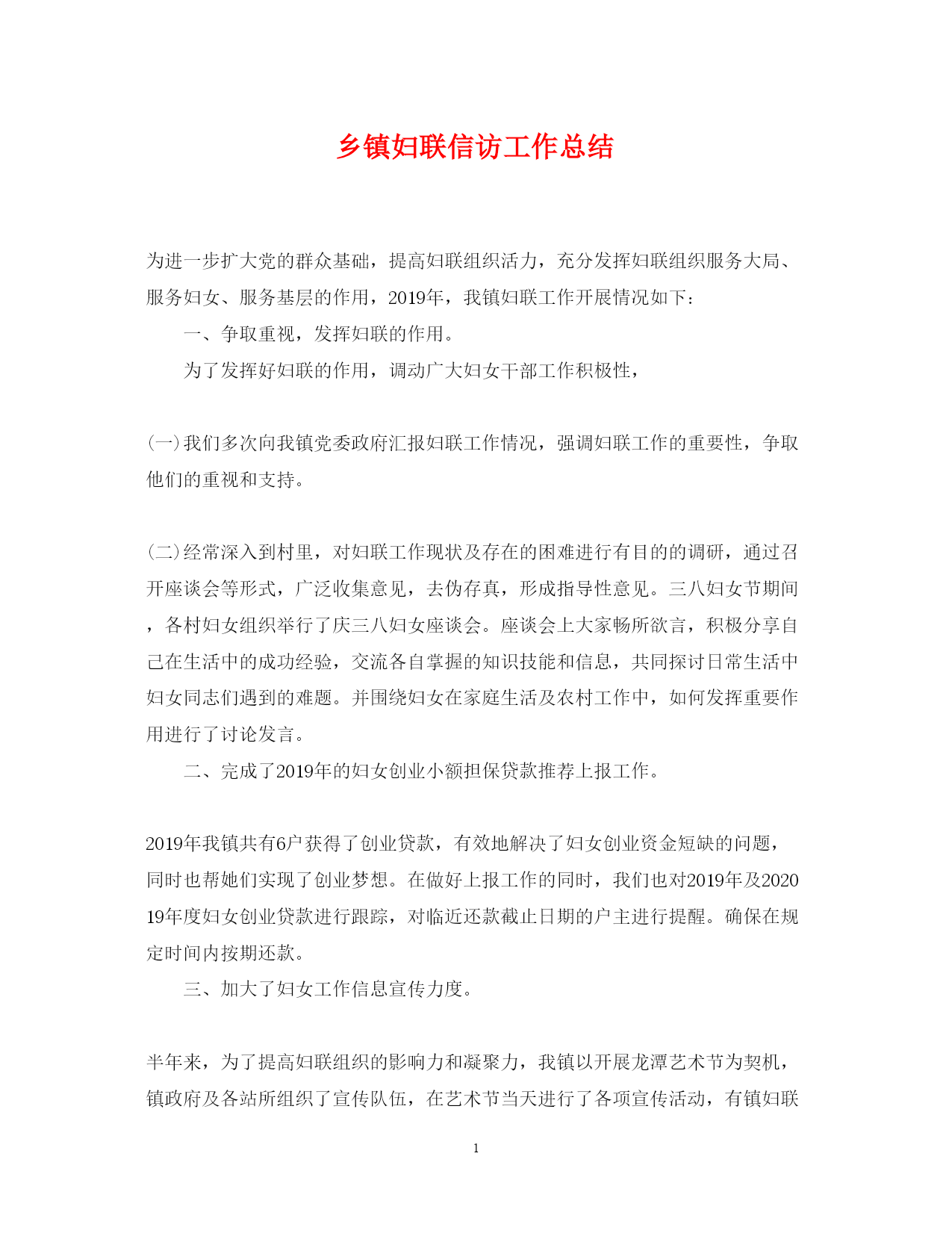 乡镇妇联信访工作总结

为进一步扩大党的群众基础，提高妇联组织活力，充分发挥妇联组织服务大局、服务妇女、服务基层的作用，2019年，我镇妇联工作开展情况如下：

一、争取重视，发挥妇联的作用。

为了发挥好妇联的作用，调动广大妇女干部工作积极性，

(一)我们多次向我镇党委政府汇报妇联工作情况，强调妇联工作的重要性，争取他们的重视和支持。

(二)经常深入到村里，对妇联工作现状及存在的困难进行有目的的调研，通过召开座谈会等形式，广泛收集意见，去伪存真，形成指导性意见。三八妇女节期间，各村妇女组织举行了庆三八妇女座谈会。座谈会上大家畅所欲言，积极分享自己在生活中的成功经验，交流各自掌握的知识技能和信息，共同探讨日常生活中妇女同志们遇到的难题。并围绕妇女在家庭生活及农村工作中，如何发挥重要作用进行了讨论发言。

二、完成了2019年的妇女创业小额担保贷款推荐上报工作。

2019年我镇共有6户获得了创业贷款，有效地解决了妇女创业资金短缺的问题，同时也帮她们实现了创业梦想。在做好上报工作的同时，我们也对2019年及202019年度妇女创业贷款进行跟踪，对临近还款截止日期的户主进行提醒。确保在规定时间内按期还款。

三、加大了妇女工作信息宣传力度。

半年来，为了提高妇联组织的影响力和凝聚力，我镇以开展龙潭艺术节为契机，镇政府及各站所组织了宣传队伍，在艺术节当天进行了各项宣传活动，有镇妇联

1